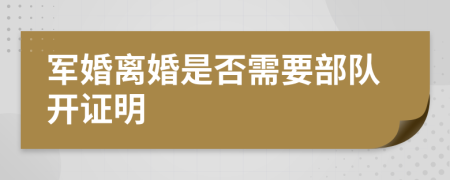 军婚离婚是否需要部队开证明